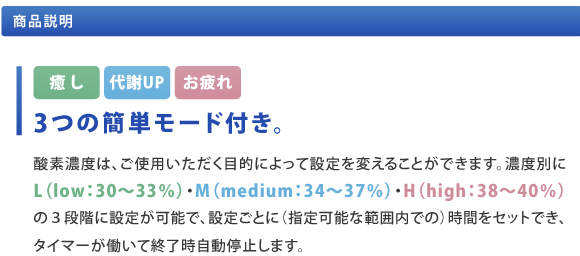 商品説明

癒し 代謝UP お疲れ

3つの簡単モード付き。

酸素濃度は、ご使用いただく目的によって設定を変えることができます。濃度別に L（low：30〜33%）・M（medium：34〜37%）・H（high：38〜40%）の３段階に設定が可能で、設定ごとに（指定可能な範囲内での）時間をセットでき、タイマーが働いて終了時自動停止します。